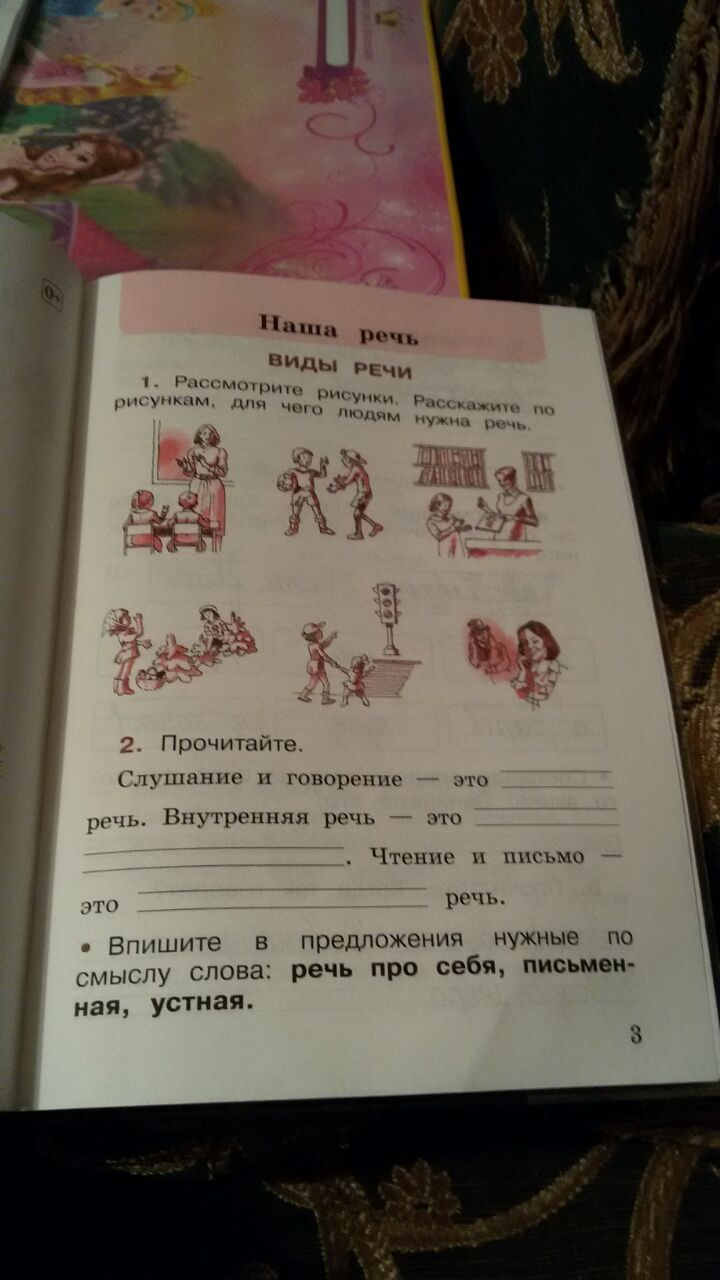 Наша речь

ВИДЫ РЕЧИ

1. Рассмотрите рисунки. Расскажите по рисункам, для чего людям нужна речь.

2. Прочитайте.

Слушание и говорение — это ____ речь. Внутренняя речь — это ____ ____. Чтение и письмо — это ____ речь.

• Впишите в предложения нужные по смыслу слова: речь про себя, письменная, устная.

3